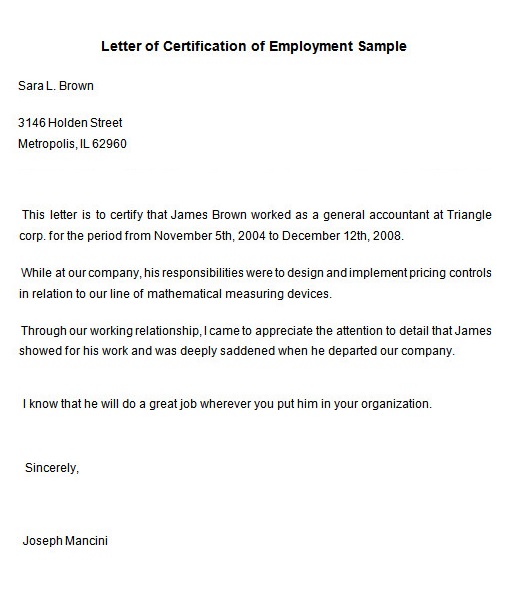 Letter of Certification of Employment Sample

Sara L. Brown

3146 Holden Street
Metropolis, IL 62960

This letter is to certify that James Brown worked as a general accountant at Triangle corp. for the period from November 5th, 2004 to December 12th, 2008.

While at our company, his responsibilities were to design and implement pricing controls in relation to our line of mathematical measuring devices.

Through our working relationship, I came to appreciate the attention to detail that James showed for his work and was deeply saddened when he departed our company.

I know that he will do a great job wherever you put him in your organization.

Sincerely,

Joseph Mancini